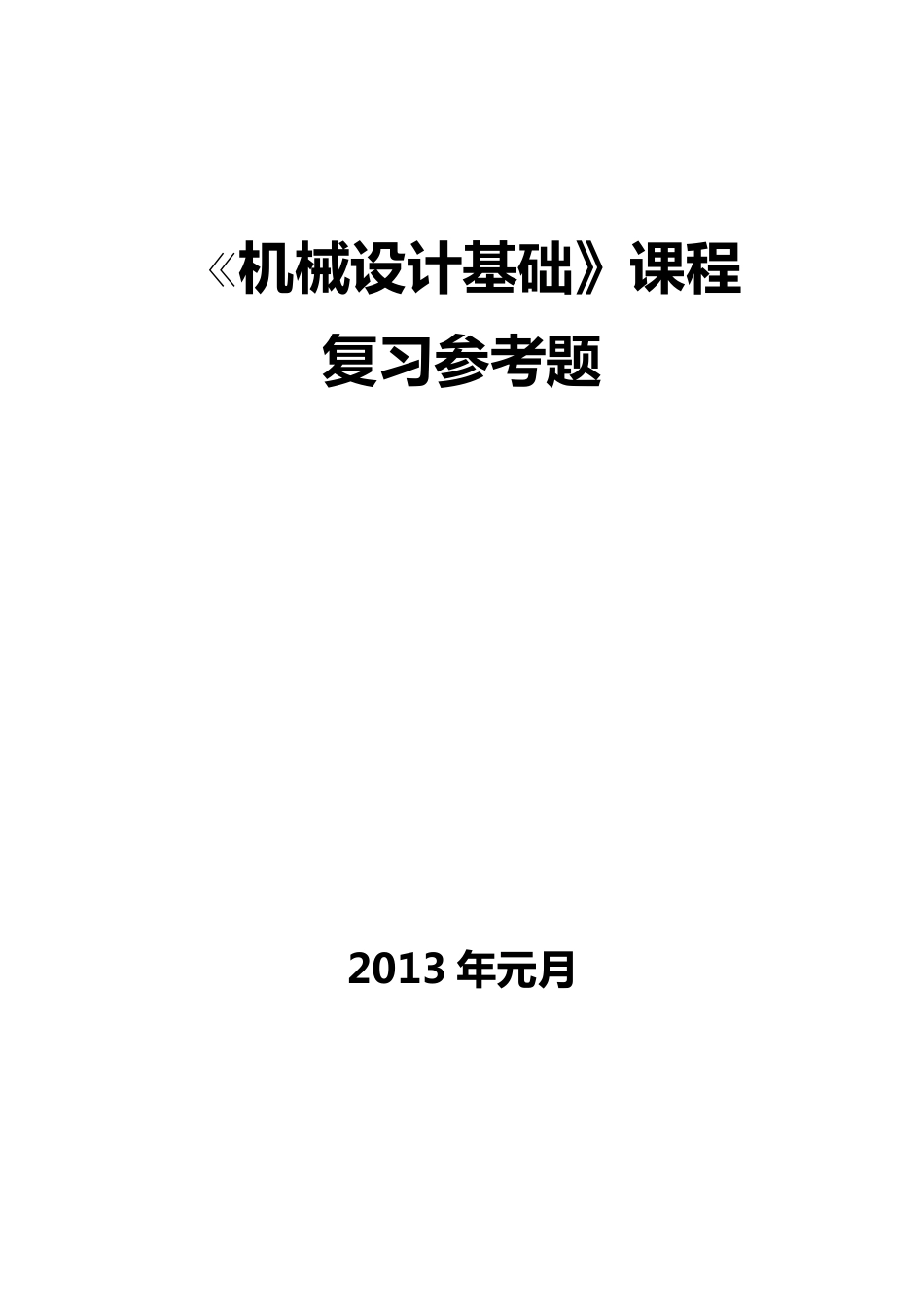 《机械设计基础》课程
复习参考题

2013 年元月